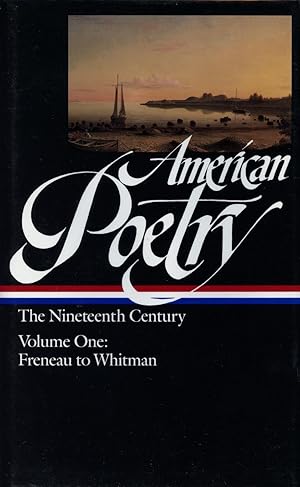 American Poetry

The Nineteenth Century

Volume One:
Freneau to Whitman